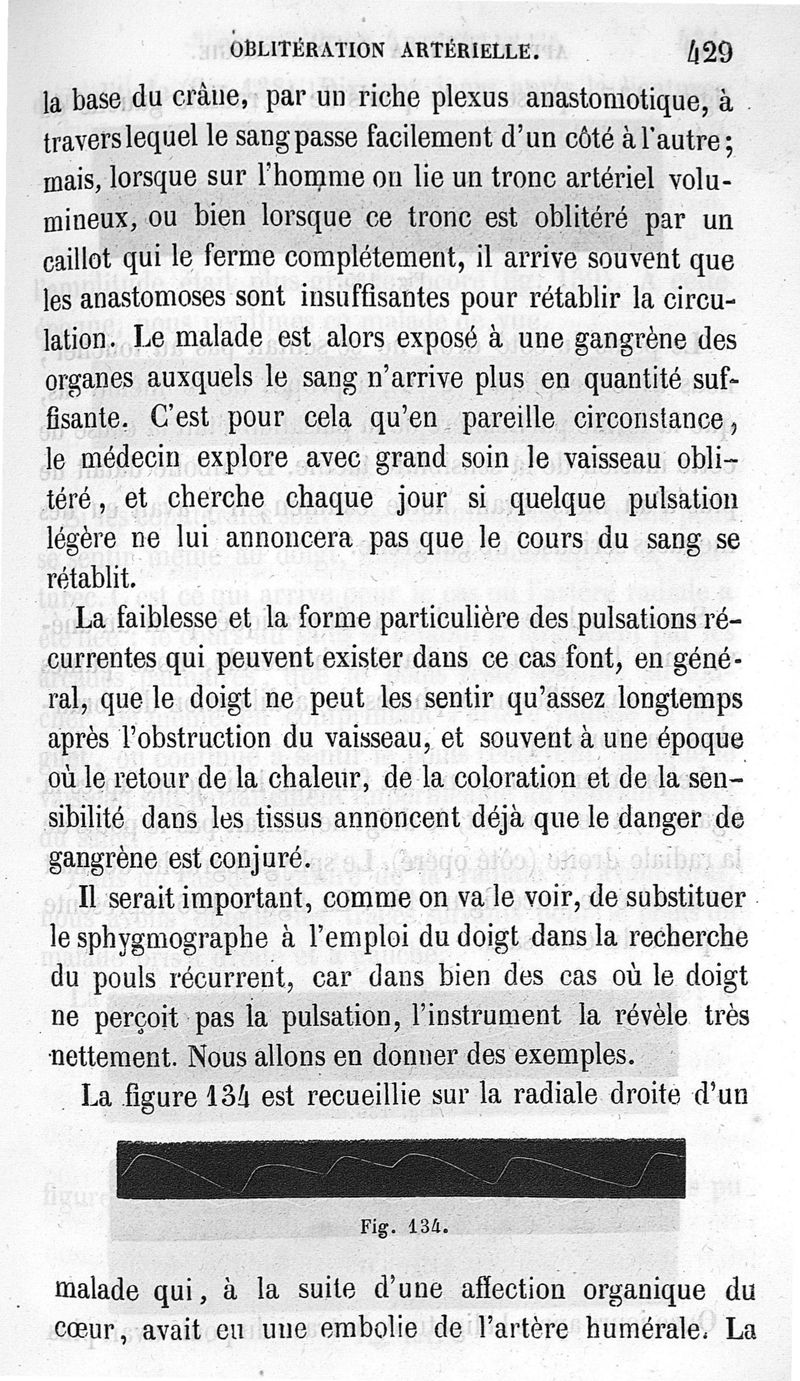 OBLITÉRATION ARTÉRIELLE. 429

la base du crâne, par un riche plexus anastomotique, à travers lequel le sang passe facilement d'un côté à l'autre; mais, lorsque sur l'homme on lie un tronc artériel volumineux, ou bien lorsque ce tronc est oblitéré par un caillot qui le ferme complétement, il arrive souvent que les anastomoses sont insuffisantes pour rétablir la circulation. Le malade est alors exposé à une gangrène des organes auxquels le sang n'arrive plus en quantité suffisante. C'est pour cela qu'en pareille circonstance, le médecin explore avec grand soin le vaisseau oblitéré, et cherche chaque jour si quelque pulsation légère ne lui annoncera pas que le cours du sang se rétablit.

La faiblesse et la forme particulière des pulsations récurrentes qui peuvent exister dans ce cas font, en général, que le doigt ne peut les sentir qu'assez longtemps après l'obstruction du vaisseau, et souvent à une époque où le retour de la chaleur, de la coloration et de la sensibilité dans les tissus annoncent déjà que le danger de gangrène est conjuré.

Il serait important, comme on va le voir, de substituer le sphygmographe à l'emploi du doigt dans la recherche du pouls récurrent, car dans bien des cas où le doigt ne perçoit pas la pulsation, l'instrument la révèle très nettement. Nous allons en donner des exemples.

La figure 134 est recueillie sur la radiale droite d'un

Fig. 134.

malade qui, à la suite d'une affection organique du cœur, avait eu une embolie de l'artère humérale. La